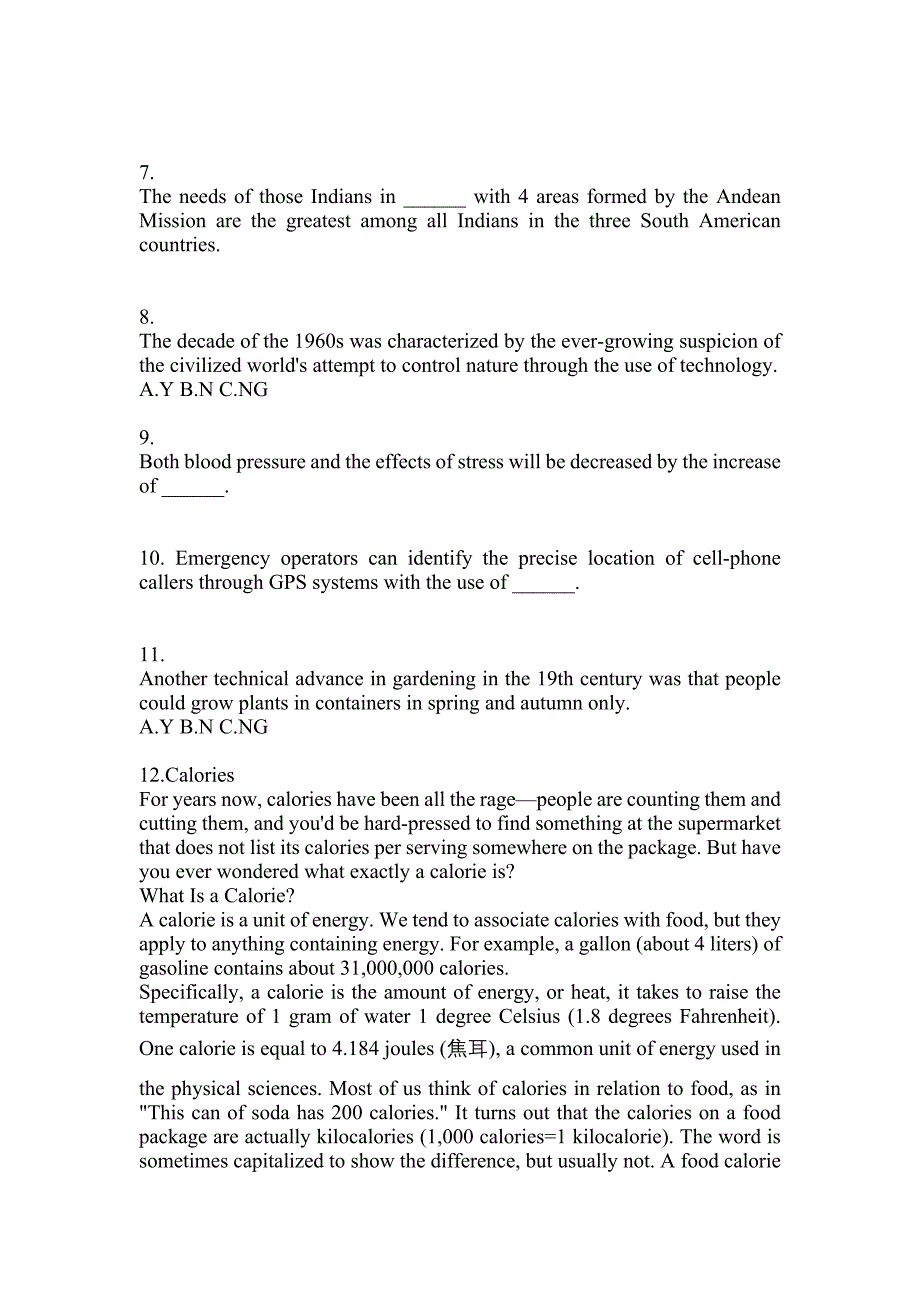 7.
The needs of those Indians in ______ with 4 areas formed by the Andean Mission are the greatest among all Indians in the three South American countries.

8.
The decade of the 1960s was characterized by the ever-growing suspicion of the civilized world's attempt to control nature through the use of technology.
A.Y B.N C.NG

9.
Both blood pressure and the effects of stress will be decreased by the increase of ______.

10. Emergency operators can identify the precise location of cell-phone callers through GPS systems with the use of ______.

11.
Another technical advance in gardening in the 19th century was that people could grow plants in containers in spring and autumn only.
A.Y B.N C.NG

12.Calories
For years now, calories have been all the rage—people are counting them and cutting them, and you'd be hard-pressed to find something at the supermarket that does not list its calories per serving somewhere on the package. But have you ever wondered what exactly a calorie is?
What Is a Calorie?
A calorie is a unit of energy. We tend to associate calories with food, but they apply to anything containing energy. For example, a gallon (about 4 liters) of gasoline contains about 31,000,000 calories.
Specifically, a calorie is the amount of energy, or heat, it takes to raise the temperature of 1 gram of water 1 degree Celsius (1.8 degrees Fahrenheit). One calorie is equal to 4.184 joules (焦耳), a common unit of energy used in the physical sciences. Most of us think of calories in relation to food, as in "This can of soda has 200 calories." It turns out that the calories on a food package are actually kilocalories (1,000 calories=1 kilocalorie). The word is sometimes capitalized to show the difference, but usually not. A food calorie